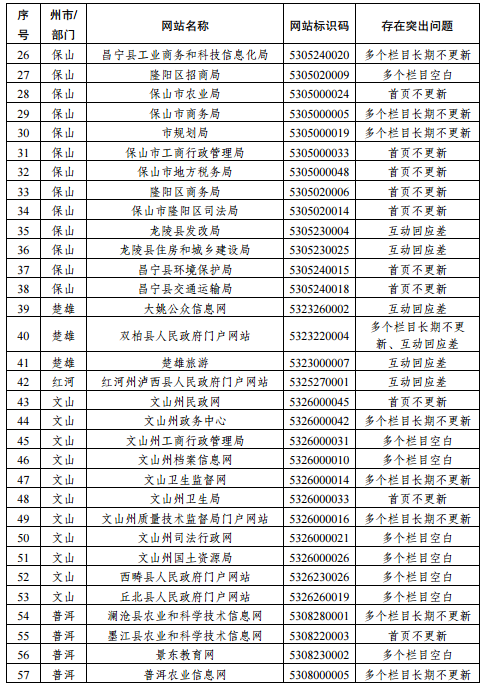 | 序号 | 州市/部门 | 网站名称 | 网站标识码 | 存在突出问题 |
|---|---|---|---|---|
| 26 | 保山 | 昌宁县工业商务和科技信息化局 | 5305240020 | 多个栏目长期不更新 |
| 27 | 保山 | 隆阳区招商局 | 5305020009 | 多个栏目空白 |
| 28 | 保山 | 保山市农业局 | 5305000024 | 首页不更新 |
| 29 | 保山 | 保山市商务局 | 5305000005 | 多个栏目长期不更新 |
| 30 | 保山 | 市规划局 | 5305000019 | 多个栏目长期不更新 |
| 31 | 保山 | 保山市工商行政管理局 | 5305000033 | 首页不更新 |
| 32 | 保山 | 保山市地方税务局 | 5305000048 | 首页不更新 |
| 33 | 保山 | 隆阳区商务局 | 5305020006 | 首页不更新 |
| 34 | 保山 | 保山市隆阳区司法局 | 5305020014 | 首页不更新 |
| 35 | 保山 | 龙陵县发改局 | 5305230004 | 互动回应差 |
| 36 | 保山 | 龙陵县住房和城乡建设局 | 5305230025 | 互动回应差 |
| 37 | 保山 | 昌宁县环境保护局 | 5305240015 | 首页不更新 |
| 38 | 保山 | 昌宁县交通运输局 | 5305240018 | 首页不更新 |
| 39 | 楚雄 | 大姚公众信息网 | 5323260002 | 互动回应差 |
| 40 | 楚雄 | 双柏县人民政府门户网站 | 5323220004 | 多个栏目长期不更新、互动回应差 |
| 41 | 楚雄 | 楚雄旅游 | 5323000007 | 互动回应差 |
| 42 | 红河 | 红河州泸西县人民政府门户网站 | 5325270001 | 互动回应差 |
| 43 | 文山 | 文山州民政网 | 5326000045 | 首页不更新 |
| 44 | 文山 | 文山州政务中心 | 5326000042 | 多个栏目长期不更新 |
| 45 | 文山 | 文山州工商行政管理局 | 5326000031 | 多个栏目空白 |
| 46 | 文山 | 文山州档案信息网 | 5326000010 | 多个栏目空白 |
| 47 | 文山 | 文山卫生监督网 | 5326000014 | 多个栏目长期不更新 |
| 48 | 文山 | 文山州卫生局 | 5326000033 | 首页不更新 |
| 49 | 文山 | 文山州质量技术监督局门户网站 | 5326000016 | 多个栏目长期不更新 |
| 50 | 文山 | 文山州司法行政网 | 5326000021 | 多个栏目空白 |
| 51 | 文山 | 文山州国土资源局 | 5326000026 | 多个栏目空白 |
| 52 | 文山 | 西畴县人民政府门户网站 | 5326230026 | 多个栏目空白 |
| 53 | 文山 | 丘北县人民政府门户网站 | 5326260019 | 多个栏目空白 |
| 54 | 普洱 | 澜沧县农业和科学技术信息网 | 5308280001 | 多个栏目长期不更新 |
| 55 | 普洱 | 墨江县农业和科学技术信息网 | 5308220003 | 首页不更新 |
| 56 | 普洱 | 景东教育网 | 5308230002 | 多个栏目空白 |
| 57 | 普洱 | 普洱农业信息网 | 5308000005 | 多个栏目长期不更新 |